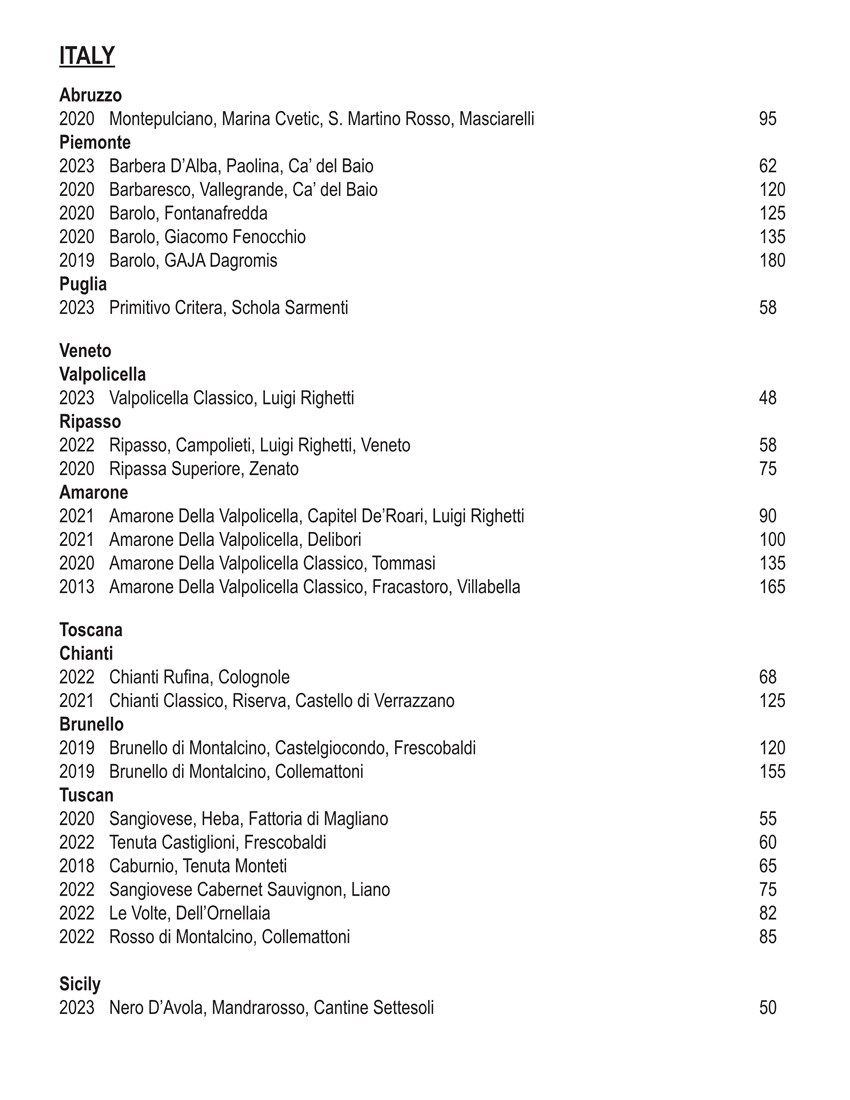 ITALY

Abruzzo
2020 Montepulciano, Marina Cvetic, S. Martino Rosso, Masciarelli 95
Piemonte
2023 Barbera D'Alba, Paolina, Ca' del Baio 62
2020 Barbaresco, Vallegrande, Ca' del Baio 120
2020 Barolo, Fontanafredda 125
2020 Barolo, Giacomo Fenocchio 135
2019 Barolo, GAJA Dagromis 180
Puglia
2023 Primitivo Critera, Schola Sarmenti 58

Veneto
Valpolicella
2023 Valpolicella Classico, Luigi Righetti 48
Ripasso
2022 Ripasso, Campolieti, Luigi Righetti, Veneto 58
2020 Ripassa Superiore, Zenato 75
Amarone
2021 Amarone Della Valpolicella, Capitel De'Roari, Luigi Righetti 90
2021 Amarone Della Valpolicella, Delibori 100
2020 Amarone Della Valpolicella Classico, Tommasi 135
2013 Amarone Della Valpolicella Classico, Fracastoro, Villabella 165

Toscana
Chianti
2022 Chianti Rufina, Colognole 68
2021 Chianti Classico, Riserva, Castello di Verrazzano 125
Brunello
2019 Brunello di Montalcino, Castelgiocondo, Frescobaldi 120
2019 Brunello di Montalcino, Collemattoni 155
Tuscan
2020 Sangiovese, Heba, Fattoria di Magliano 55
2022 Tenuta Castiglioni, Frescobaldi 60
2018 Caburnio, Tenuta Monteti 65
2022 Sangiovese Cabernet Sauvignon, Liano 75
2022 Le Volte, Dell'Ornellaia 82
2022 Rosso di Montalcino, Collemattoni 85

Sicily
2023 Nero D'Avola, Mandrarosso, Cantine Settesoli 50